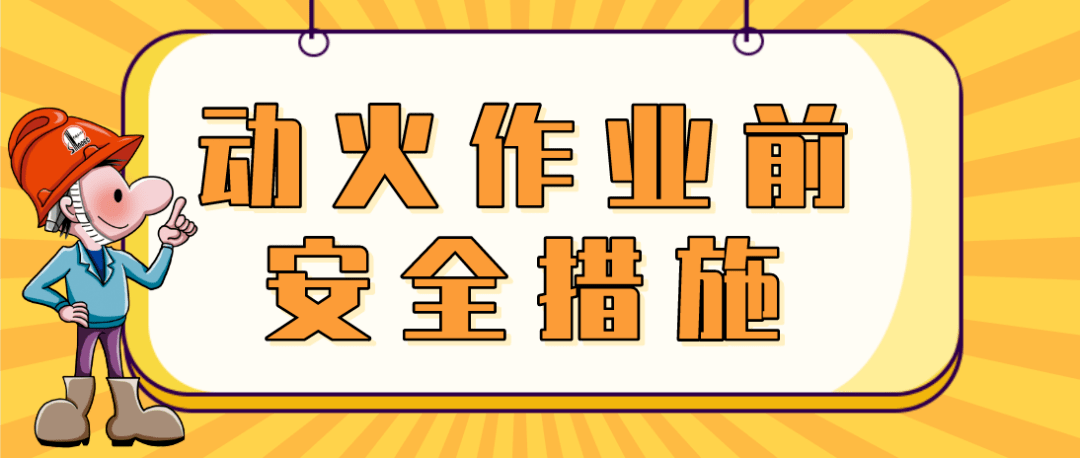 动火作业前
安全措施